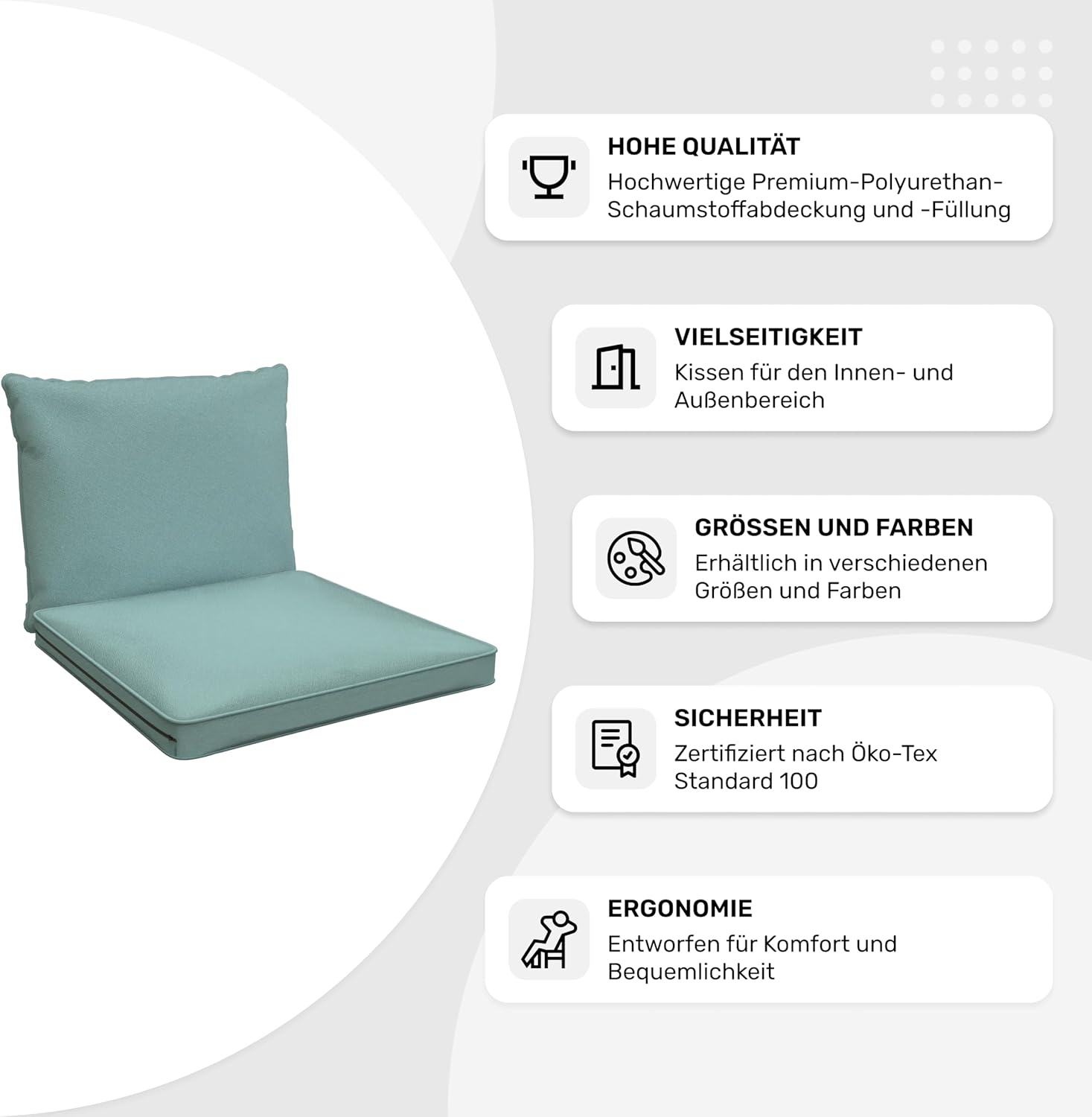 HOHE QUALITÄT

Hochwertige Premium-Polyurethan-Schaumstoffabdeckung und -Füllung

VIELSEITIGKEIT

Kissen für den Innen- und Außenbereich

GRÖSSEN UND FARBEN

Erhältlich in verschiedenen Größen und Farben

SICHERHEIT

Zertifiziert nach Öko-Tex Standard 100

ERGONOMIE

Entworfen für Komfort und Bequemlichkeit